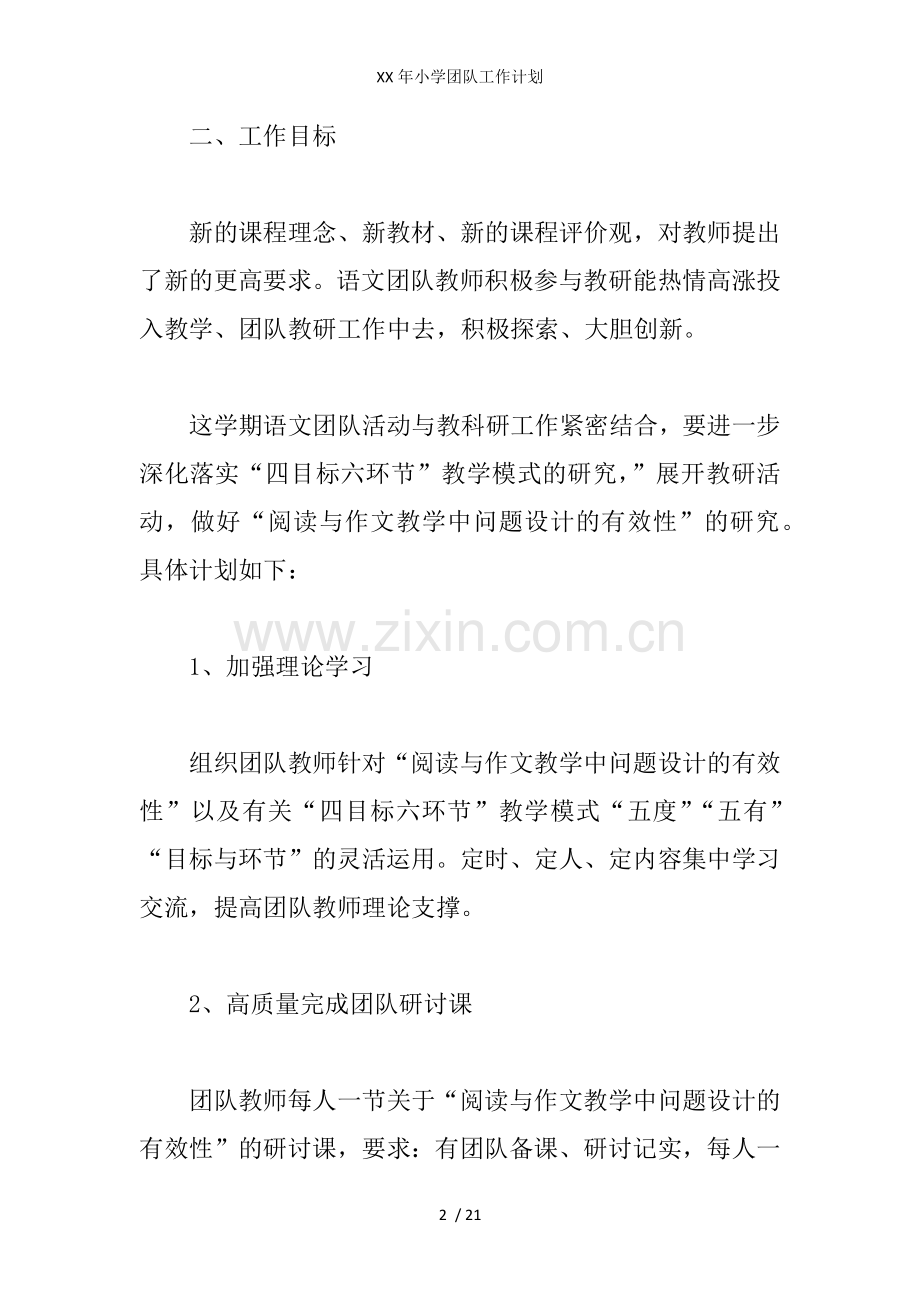 XX 年小学团队工作计划

二、工作目标

新的课程理念、新教材、新的课程评价观，对教师提出了新的更高要求。语文团队教师积极参与教研能热情高涨投入教学、团队教研工作中去，积极探索、大胆创新。

这学期语文团队活动与教科研工作紧密结合，要进一步深化落实“四目标六环节”教学模式的研究，”展开教研活动，做好“阅读与作文教学中问题设计的有效性”的研究。具体计划如下：

www.zixin.com.cn

1、加强理论学习

组织团队教师针对“阅读与作文教学中问题设计的有效性”以及有关“四目标六环节”教学模式“五度”“五有”“目标与环节”的灵活运用。定时、定人、定内容集中学习交流，提高团队教师理论支撑。

2、高质量完成团队研讨课

团队教师每人一节关于“阅读与作文教学中问题设计的有效性”的研讨课，要求：有团队备课、研讨记实，每人一

2 / 21